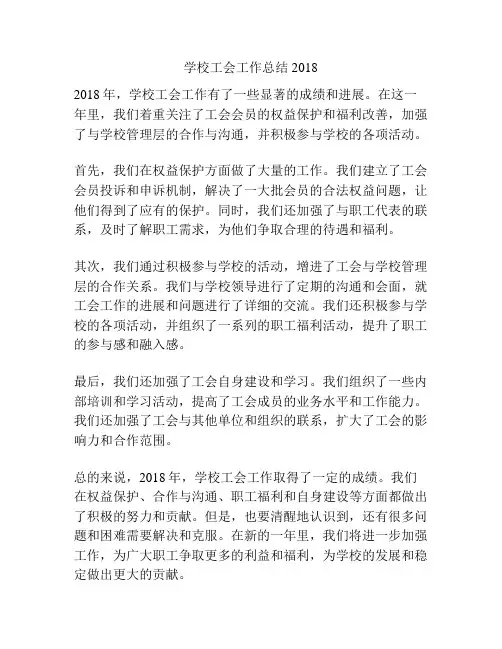 学校工会工作总结 2018

2018 年，学校工会工作有了一些显著的成绩和进展。在这一年里，我们着重关注了工会会员的权益保护和福利改善，加强了与学校管理层的合作与沟通，并积极参与学校的各项活动。

首先，我们在权益保护方面做了大量的工作。我们建立了工会会员投诉和申诉机制，解决了一大批会员的合法权益问题，让他们得到了应有的保护。同时，我们还加强了与职工代表的联系，及时了解职工需求，为他们争取合理的待遇和福利。

其次，我们通过积极参与学校的活动，增进了工会与学校管理层的合作关系。我们与学校领导进行了定期的沟通和会面，就工会工作的进展和问题进行了详细的交流。我们还积极参与学校的各项活动，并组织了一系列的职工福利活动，提升了职工的参与感和融入感。

最后，我们还加强了工会自身建设和学习。我们组织了一些内部培训和学习活动，提高了工会成员的业务水平和工作能力。我们还加强了工会与其他单位和组织的联系，扩大了工会的影响力和合作范围。

总的来说，2018 年，学校工会工作取得了一定的成绩。我们在权益保护、合作与沟通、职工福利和自身建设等方面都做出了积极的努力和贡献。但是，也要清醒地认识到，还有很多问题和困难需要解决和克服。在新的一年里，我们将进一步加强工作，为广大职工争取更多的利益和福利，为学校的发展和稳定做出更大的贡献。